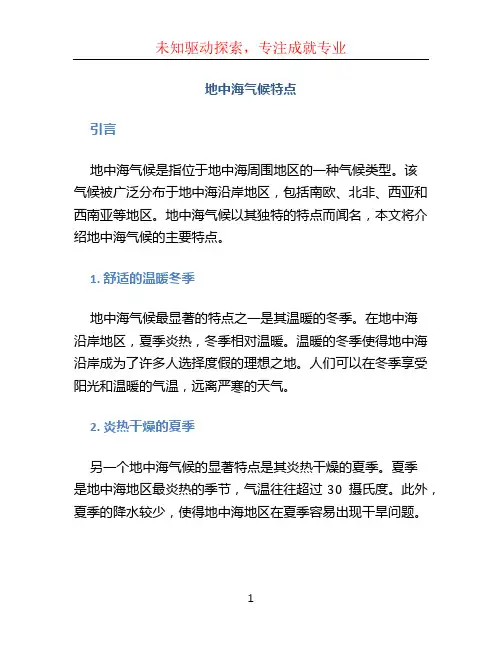 未知驱动探索，专注成就专业

地中海气候特点

引言

地中海气候是指位于地中海周围地区的一种气候类型。该气候被广泛分布于地中海沿岸地区，包括南欧、北非、西亚和西南亚等地区。地中海气候以其独特的特点而闻名，本文将介绍地中海气候的主要特点。

1. 舒适的温暖冬季

地中海气候最显著的特点之一是其温暖的冬季。在地中海沿岸地区，夏季炎热，冬季相对温暖。温暖的冬季使得地中海沿岸成为了许多人选择度假的理想之地。人们可以在冬季享受阳光和温暖的气温，远离严寒的天气。

2. 炎热干燥的夏季

另一个地中海气候的显著特点是其炎热干燥的夏季。夏季是地中海地区最炎热的季节，气温往往超过 30 摄氏度。此外，夏季的降水较少，使得地中海地区在夏季容易出现干旱问题。

1